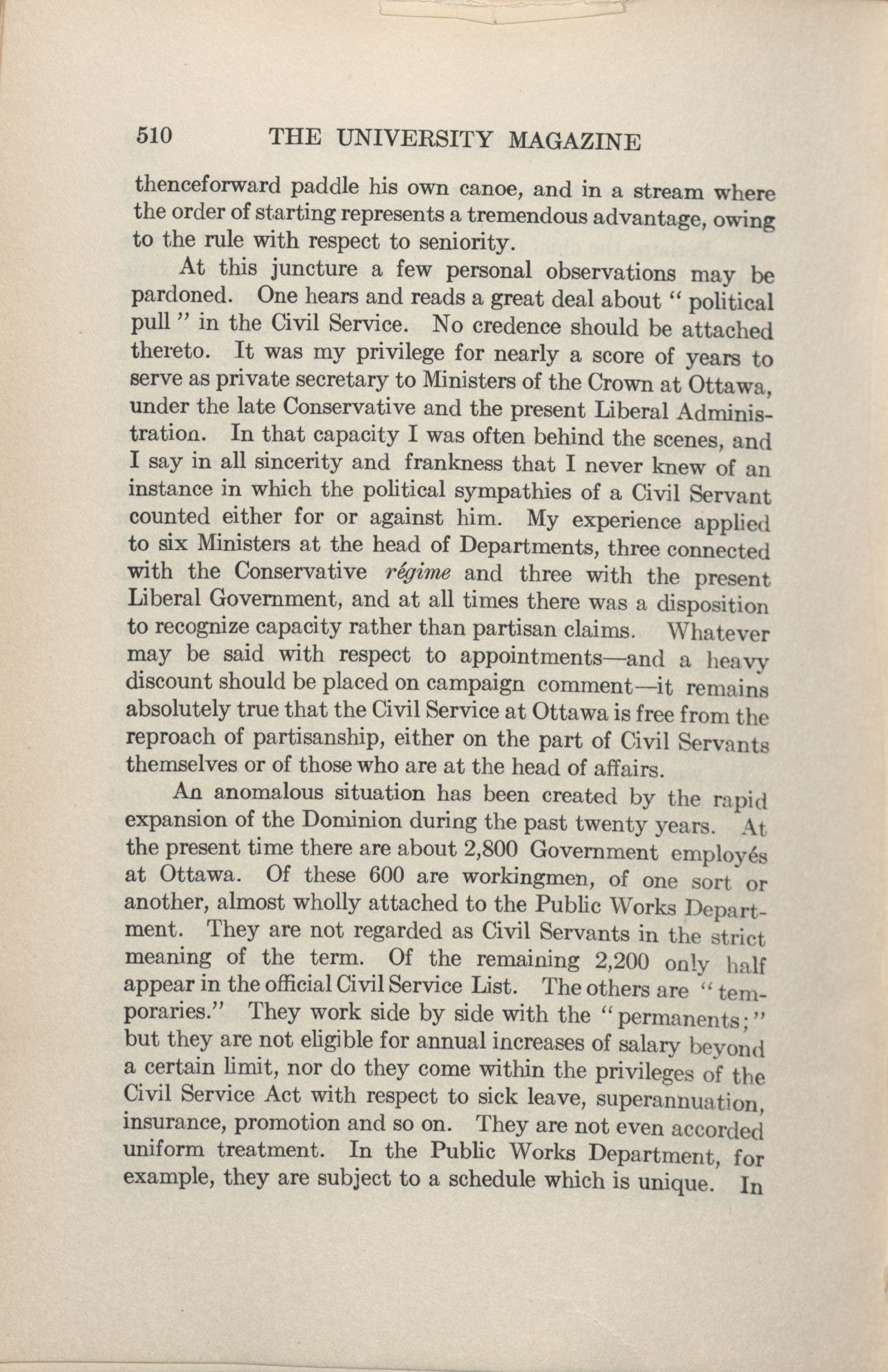 510 THE UNIVERSITY MAGAZINE

thenceforward paddle his own canoe, and in a stream where the order of starting represents a tremendous advantage, owing to the rule with respect to seniority.

At this juncture a few personal observations may be pardoned. One hears and reads a great deal about "political pull" in the Civil Service. No credence should be attached thereto. It was my privilege for nearly a score of years to serve as private secretary to Ministers of the Crown at Ottawa, under the late Conservative and the present Liberal Administration. In that capacity I was often behind the scenes, and I say in all sincerity and frankness that I never knew of an instance in which the political sympathies of a Civil Servant counted either for or against him. My experience applied to six Ministers at the head of Departments, three connected with the Conservative régime and three with the present Liberal Government, and at all times there was a disposition to recognize capacity rather than partisan claims. Whatever may be said with respect to appointments—and a heavy discount should be placed on campaign comment—it remains absolutely true that the Civil Service at Ottawa is free from the reproach of partisanship, either on the part of Civil Servants themselves or of those who are at the head of affairs.

An anomalous situation has been created by the rapid expansion of the Dominion during the past twenty years. At the present time there are about 2,800 Government employés at Ottawa. Of these 600 are workingmen, of one sort or another, almost wholly attached to the Public Works Department. They are not regarded as Civil Servants in the strict meaning of the term. Of the remaining 2,200 only half appear in the official Civil Service List. The others are "temporaries." They work side by side with the "permanents;" but they are not eligible for annual increases of salary beyond a certain limit, nor do they come within the privileges of the Civil Service Act with respect to sick leave, superannuation, insurance, promotion and so on. They are not even accorded uniform treatment. In the Public Works Department, for example, they are subject to a schedule which is unique. In